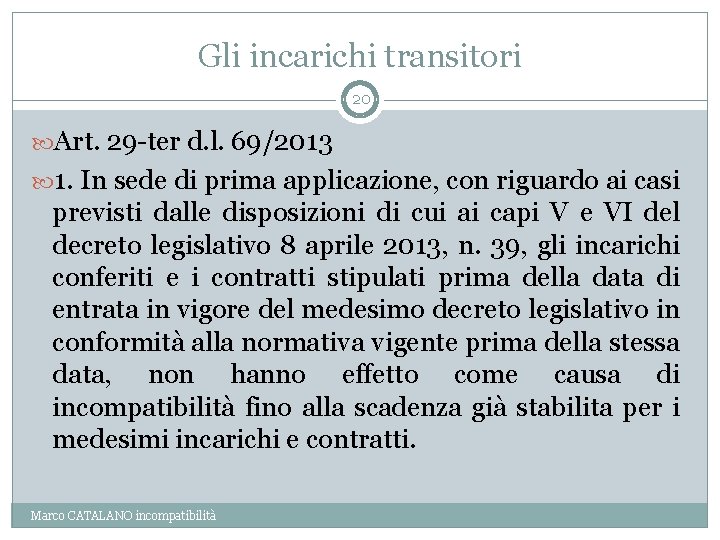 Gli incarichi transitori

20

Art. 29-ter d.l. 69/2013

1. In sede di prima applicazione, con riguardo ai casi previsti dalle disposizioni di cui ai capi V e VI del decreto legislativo 8 aprile 2013, n. 39, gli incarichi conferiti e i contratti stipulati prima della data di entrata in vigore del medesimo decreto legislativo in conformità alla normativa vigente prima della stessa data, non hanno effetto come causa di incompatibilità fino alla scadenza già stabilita per i medesimi incarichi e contratti.

Marco CATALANO incompatibilità